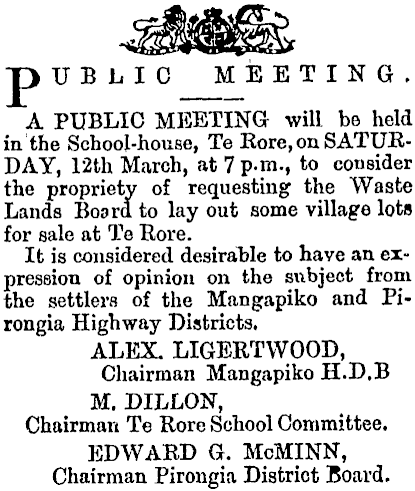 PUBLIC MEETING.

A PUBLIC MEETING will be held in the School-house, Te Rore, on SATURDAY, 12th March, at 7 p.m., to consider the propriety of requesting the Waste Lands Board to lay out some village lots for sale at Te Rore.

It is considered desirable to have an expression of opinion on the subject from the settlers of the Mangapiko and Pirongia Highway Districts.

ALEX. LIGERTWOOD,
Chairman Mangapiko H.D.B

M. DILLON,
Chairman Te Rore School Committee.

EDWARD G. McMINN,
Chairman Pirongia District Board.